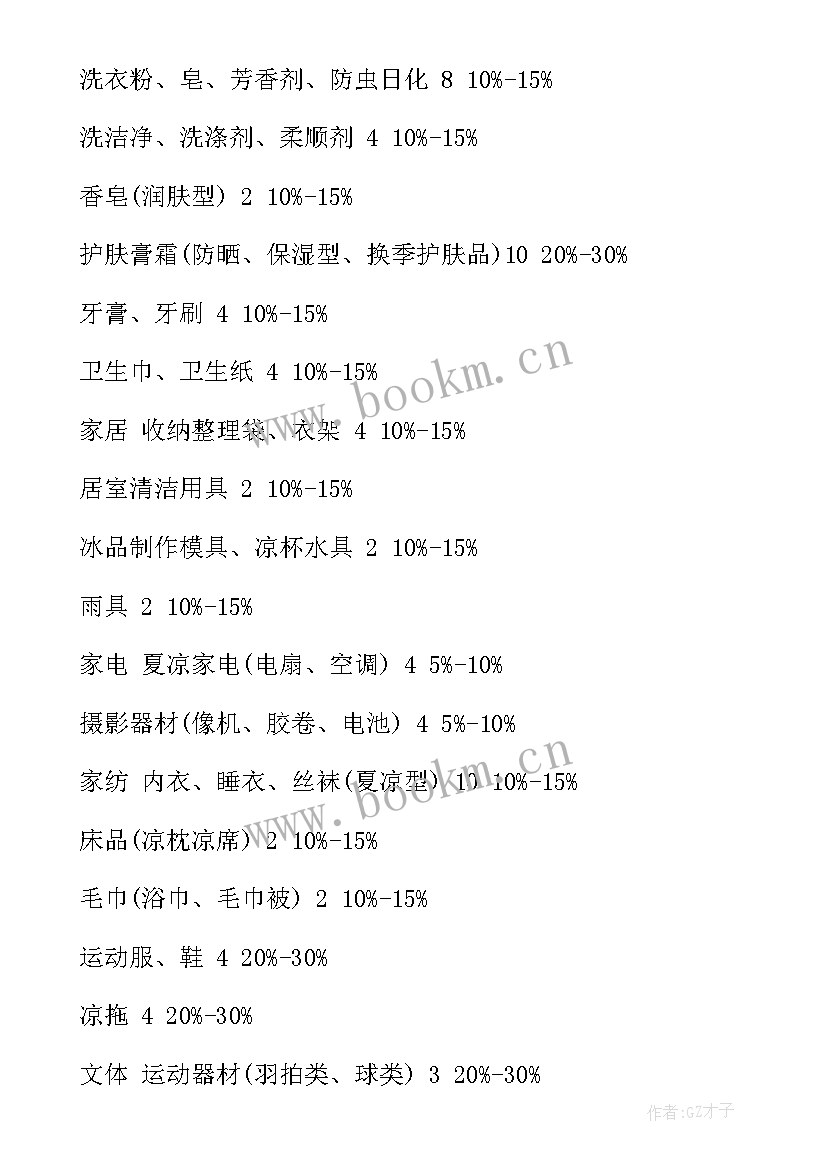 洗衣粉、皂、芳香剂、防虫日化 8 10%-15%

洗洁净、洗涤剂、柔顺剂 4 10%-15%

香皂(润肤型) 2 10%-15%

护肤膏霜(防晒、保湿型、换季护肤品)10 20%-30%

牙膏、牙刷 4 10%-15%

卫生巾、卫生纸 4 10%-15%

家居 收纳整理袋、衣架 4 10%-15%

居室清洁用具 2 10%-15%

冰品制作模具、凉杯水具 2 10%-15%

雨具 2 10%-15%

家电 夏凉家电(电扇、空调) 4 5%-10%

摄影器材(像机、胶卷、电池) 4 5%-10%

家纺 内衣、睡衣、丝袜(夏凉型) 10 10%-15%

床品(凉枕凉席) 2 10%-15%

毛巾(浴巾、毛巾被) 2 10%-15%

运动服、鞋 4 20%-30%

凉拖 4 20%-30%

文体 运动器材(羽拍类、球类) 3 20%-30%

www.bookm.cn

www.bookm.cn

作者:GZ才子